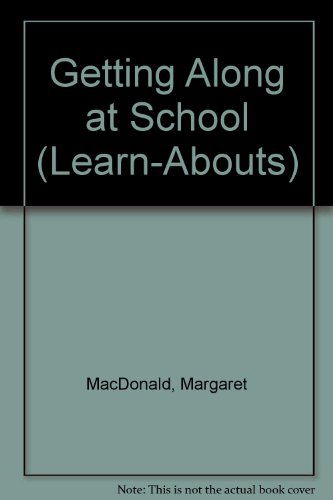 Getting Along at School (Learn-Abouts)

MacDonald, Margaret

Note: This is not the actual book cover